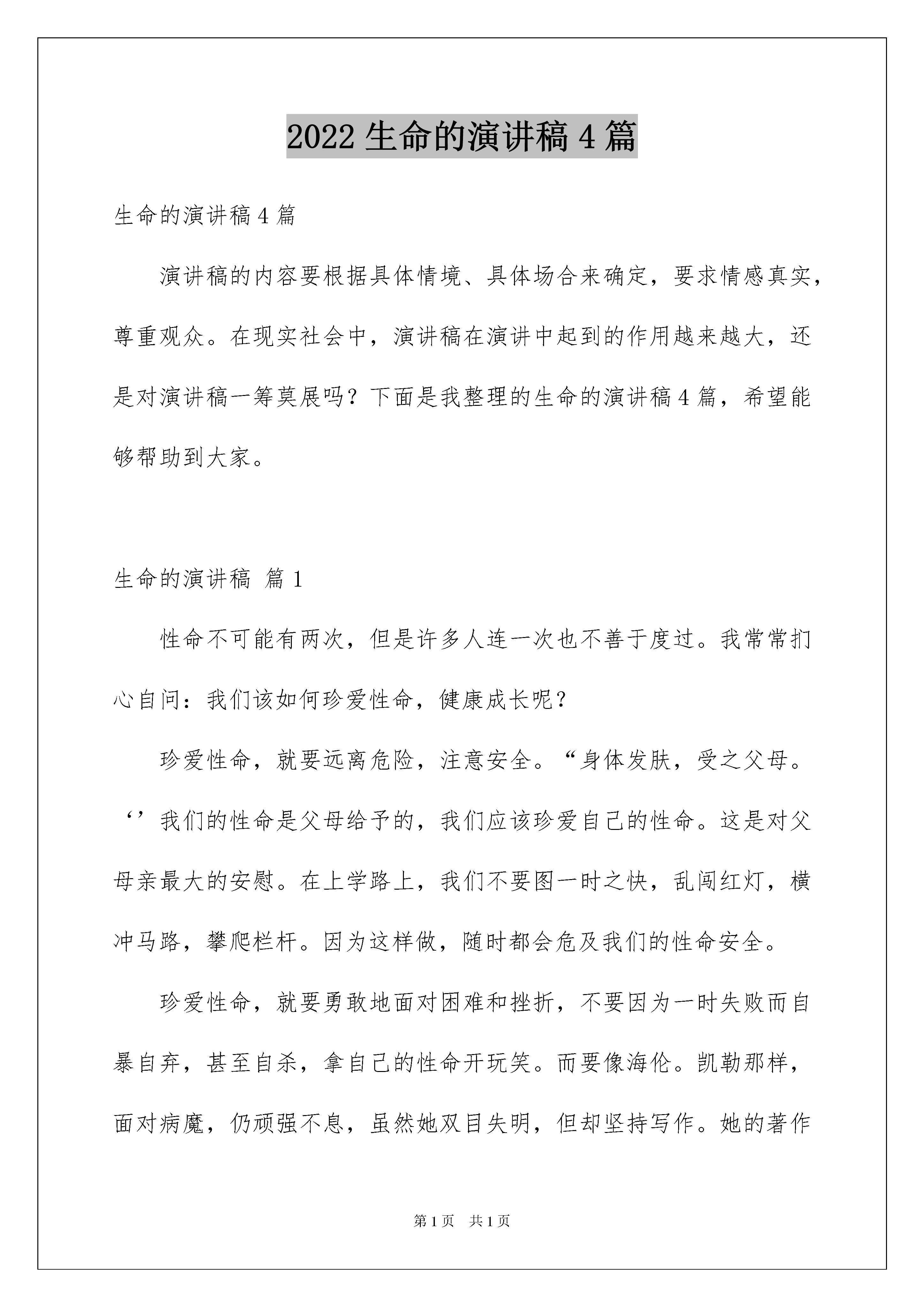 2022 生命的演讲稿 4 篇

生命的演讲稿 4 篇

演讲稿的内容要根据具体情境、具体场合来确定，要求情感真实，尊重观众。在现实社会中，演讲稿在演讲中起到的作用越来越大，还是对演讲稿一筹莫展吗？下面是我整理的生命的演讲稿 4 篇，希望能够帮助到大家。

生命的演讲稿 篇 1

性命不可能有两次，但是许多人连一次也不善于度过。我常常扪心自问：我们该如何珍爱性命，健康成长呢？

珍爱性命，就要远离危险，注意安全。“身体发肤，受之父母。‘’我们的性命是父母给予的，我们应该珍爱自己的性命。这是对父母亲最大的安慰。在上学路上，我们不要图一时之快，乱闯红灯，横冲马路，攀爬栏杆。因为这样做，随时都会危及我们的性命安全。

珍爱性命，就要勇敢地面对困难和挫折，不要因为一时失败而自暴自弃，甚至自杀，拿自己的性命开玩笑。而要像海伦。凯勒那样，面对病魔，仍顽强不息，虽然她双目失明，但却坚持写作。她的著作

第 1 页 共 1 页